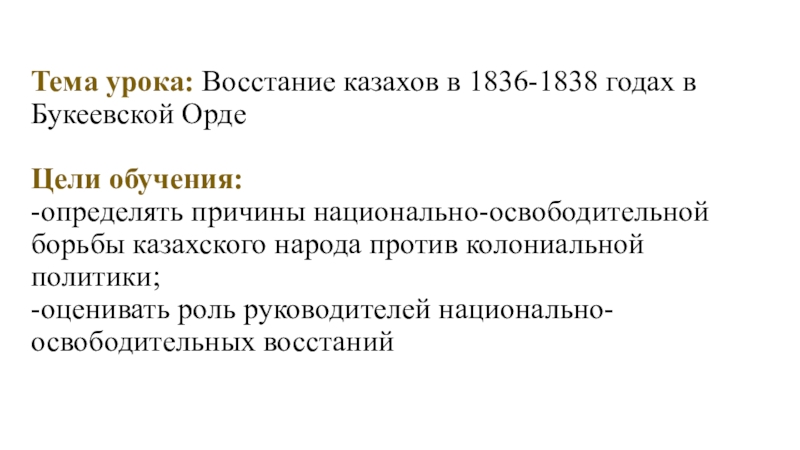 Тема урока: Восстание казахов в 1836-1838 годах в Букеевской Орде

Цели обучения:
-определять причины национально-освободительной борьбы казахского народа против колониальной политики;
-оценивать роль руководителей национально-освободительных восстаний